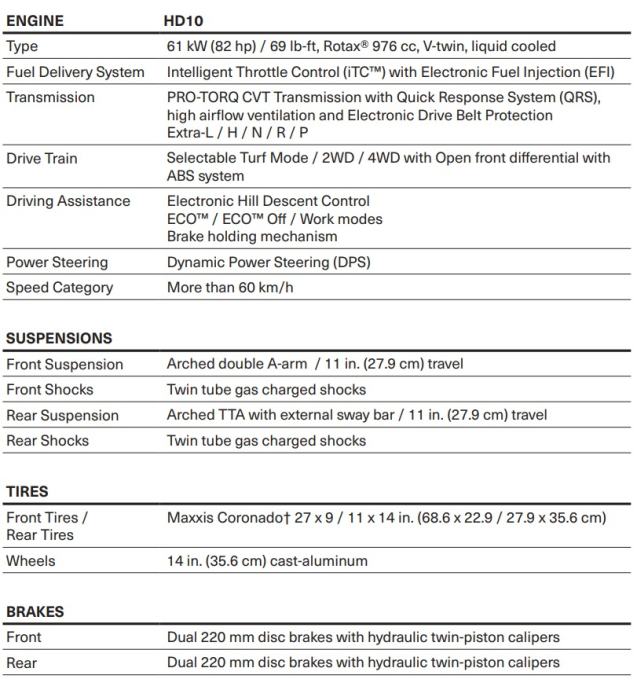 | ENGINE | HD10 |
|---|---|
| Type | 61 kW (82 hp) / 69 lb-ft, Rotax® 976 cc, V-twin, liquid cooled |
| Fuel Delivery System | Intelligent Throttle Control (iTC™) with Electronic Fuel Injection (EFI) |
| Transmission | PRO-TORQ CVT Transmission with Quick Response System (QRS), high airflow ventilation and Electronic Drive Belt Protection Extra-L / H / N / R / P |
| Drive Train | Selectable Turf Mode / 2WD / 4WD with Open front differential with ABS system |
| Driving Assistance | Electronic Hill Descent Control ECO™ / ECO™ Off / Work modes Brake holding mechanism |
| Power Steering | Dynamic Power Steering (DPS) |
| Speed Category | More than 60 km/h |

| SUSPENSIONS | |
|---|---|
| Front Suspension | Arched double A-arm / 11 in. (27.9 cm) travel |
| Front Shocks | Twin tube gas charged shocks |
| Rear Suspension | Arched TTA with external sway bar / 11 in. (27.9 cm) travel |
| Rear Shocks | Twin tube gas charged shocks |

| TIRES | |
|---|---|
| Front Tires / Rear Tires | Maxxis Coronado† 27 x 9 / 11 x 14 in. (68.6 x 22.9 / 27.9 x 35.6 cm) |
| Wheels | 14 in. (35.6 cm) cast-aluminum |

| BRAKES | |
|---|---|
| Front | Dual 220 mm disc brakes with hydraulic twin-piston calipers |
| Rear | Dual 220 mm disc brakes with hydraulic twin-piston calipers |